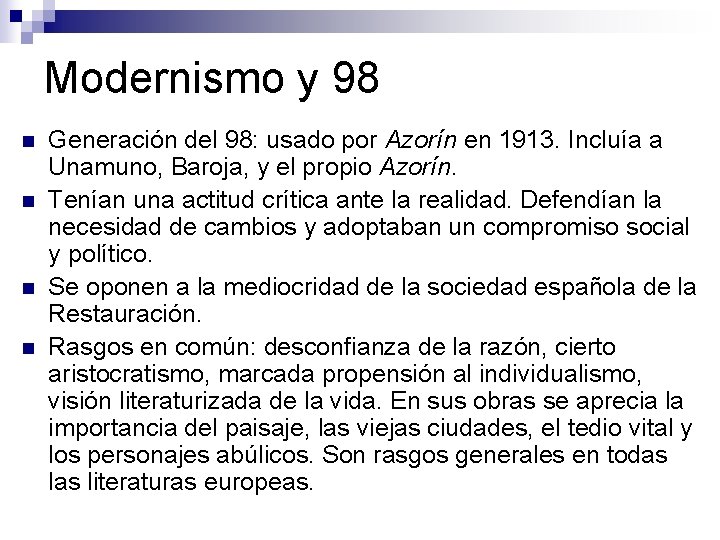 Modernismo y 98

Generación del 98: usado por Azorín en 1913. Incluía a Unamuno, Baroja, y el propio Azorín.

Tenían una actitud crítica ante la realidad. Defendían la necesidad de cambios y adoptaban un compromiso social y político.

Se oponen a la mediocridad de la sociedad española de la Restauración.

Rasgos en común: desconfianza de la razón, cierto aristocratismo, marcada propensión al individualismo, visión literaturizada de la vida. En sus obras se aprecia la importancia del paisaje, las viejas ciudades, el tedio vital y los personajes abúlicos. Son rasgos generales en todas las literaturas europeas.